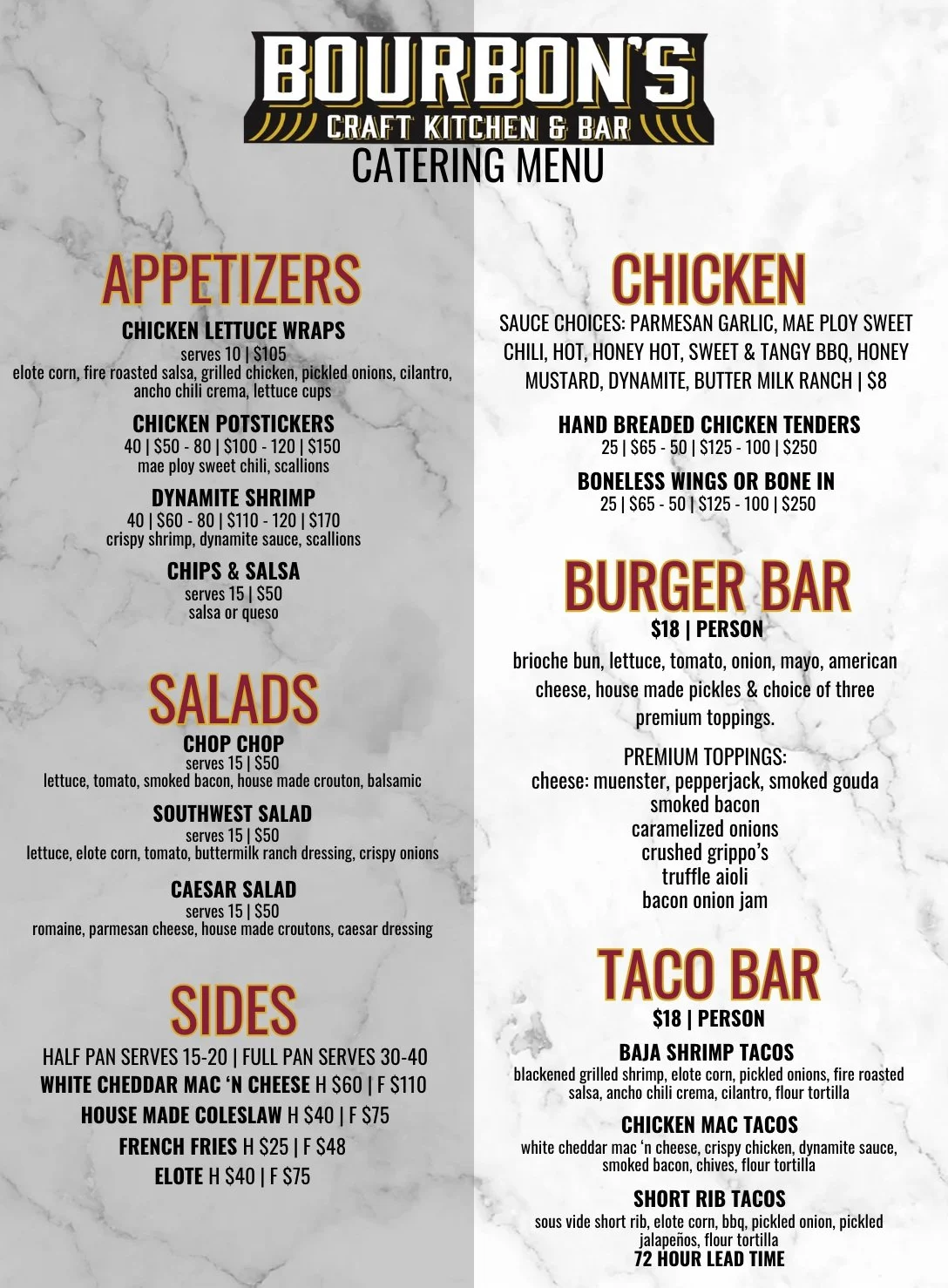 BOURBON'S
CRAFT KITCHEN & BAR
CATERING MENU

APPETIZERS

CHICKEN LETTUCE WRAPS
serves 10 | $105
elote corn, fire roasted salsa, grilled chicken, pickled onions, cilantro, ancho chili crema, lettuce cups

CHICKEN POTSTICKERS
40 | $50 - 80 | $100 - 120 | $150
mae ploy sweet chili, scallions

DYNAMITE SHRIMP
40 | $60 - 80 | $110 - 120 | $170
crispy shrimp, dynamite sauce, scallions

CHIPS & SALSA
serves 15 | $50
salsa or queso

SALADS

CHOP CHOP
serves 15 | $50
lettuce, tomato, smoked bacon, house made crouton, balsamic

SOUTHWEST SALAD
serves 15 | $50
lettuce, elote corn, tomato, buttermilk ranch dressing, crispy onions

CAESAR SALAD
serves 15 | $50
romaine, parmesan cheese, house made croutons, caesar dressing

SIDES

HALF PAN SERVES 15-20 | FULL PAN SERVES 30-40
WHITE CHEDDAR MAC 'N CHEESE H $60 | F $110
HOUSE MADE COLESLAW H $40 | F $75
FRENCH FRIES H $25 | F $48
ELOTE H $40 | F $75

CHICKEN

SAUCE CHOICES: PARMESAN GARLIC, MAE PLOY SWEET CHILI, HOT, HONEY HOT, SWEET & TANGY BBQ, HONEY MUSTARD, DYNAMITE, BUTTER MILK RANCH | $8

HAND BREADED CHICKEN TENDERS
25 | $65 - 50 | $125 - 100 | $250

BONELESS WINGS OR BONE IN
25 | $65 - 50 | $125 - 100 | $250

BURGER BAR

$18 | PERSON
brioche bun, lettuce, tomato, onion, mayo, american cheese, house made pickles & choice of three premium toppings.

PREMIUM TOPPINGS:
cheese: muenster, pepperjack, smoked gouda
smoked bacon
caramelized onions
crushed grippo's
truffle aioli
bacon onion jam

TACO BAR

$18 | PERSON

BAJA SHRIMP TACOS
blackened grilled shrimp, elote corn, pickled onions, fire roasted salsa, ancho chili crema, cilantro, flour tortilla

CHICKEN MAC TACOS
white cheddar mac 'n cheese, crispy chicken, dynamite sauce, smoked bacon, chives, flour tortilla

SHORT RIB TACOS
sous vide short rib, elote corn, bbq, pickled onion, pickled jalapeños, flour tortilla
72 HOUR LEAD TIME